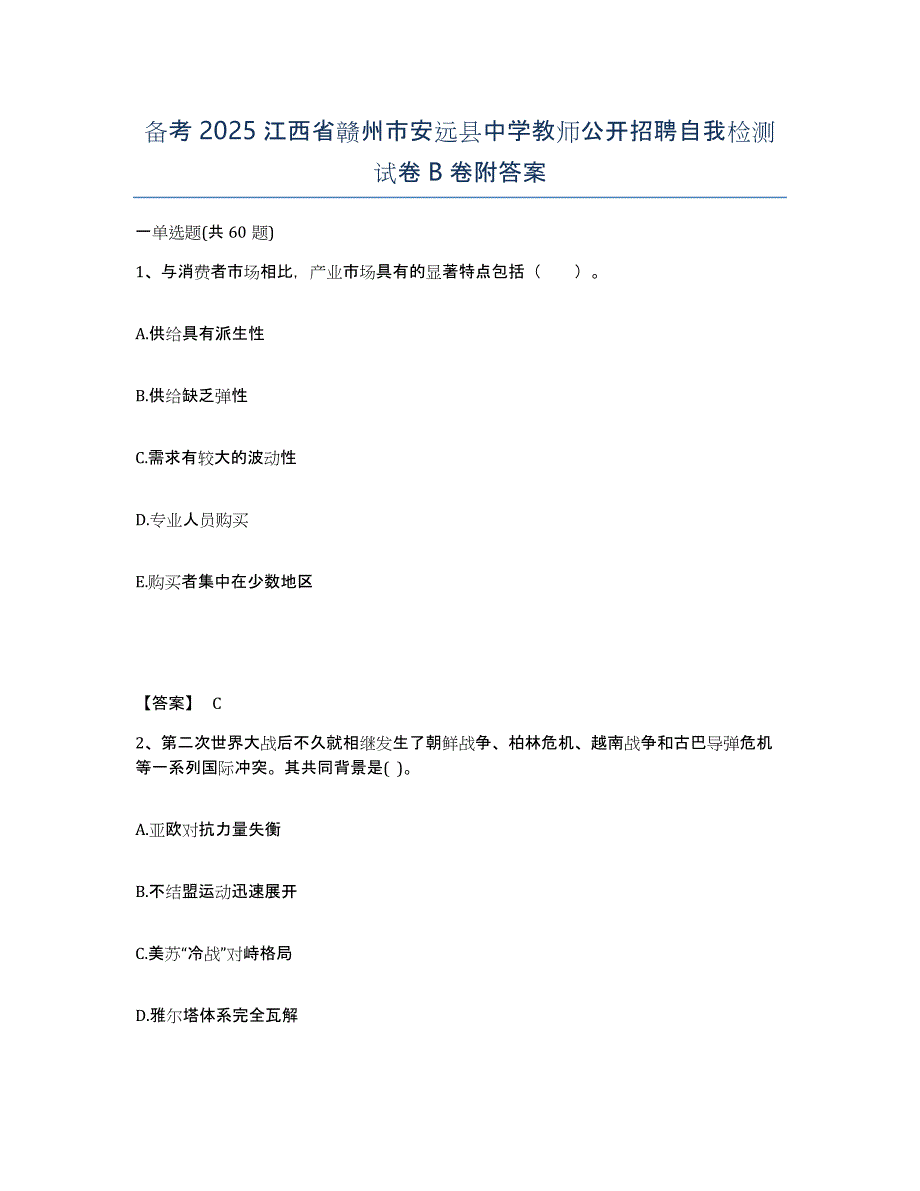 备考 2025 江西省赣州市安远县中学教师公开招聘自我检测试卷 B 卷附答案

一单选题(共 60 题)

1、与消费者市场相比，产业市场具有的显著特点包括（　　）。

A.供给具有派生性

B.供给缺乏弹性

C.需求有较大的波动性

D.专业人员购买

E.购买者集中在少数地区

【答案】 C

2、第二次世界大战后不久就相继发生了朝鲜战争、柏林危机、越南战争和古巴导弹危机等一系列国际冲突。其共同背景是( )。

A.亚欧对抗力量失衡

B.不结盟运动迅速展开

C.美苏“冷战”对峙格局

D.雅尔塔体系完全瓦解